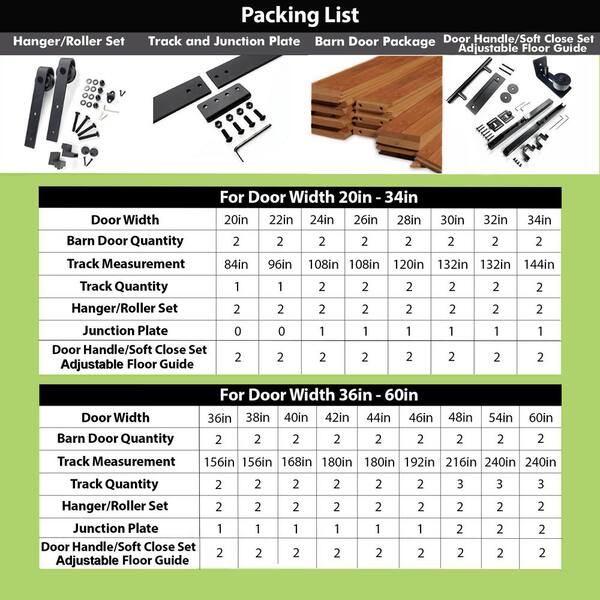 Packing List

Hanger/Roller Set

Track and Junction Plate

Barn Door Package

Door Handle/Soft Close Set Adjustable Floor Guide

For Door Width 20in - 34in

| Door Width | 20in | 22in | 24in | 26in | 28in | 30in | 32in | 34in |
|---|---|---|---|---|---|---|---|---|
| Barn Door Quantity | 2 | 2 | 2 | 2 | 2 | 2 | 2 | 2 |
| Track Measurement | 84in | 96in | 108in | 108in | 120in | 132in | 132in | 144in |
| Track Quantity | 1 | 1 | 2 | 2 | 2 | 2 | 2 | 2 |
| Hanger/Roller Set | 2 | 2 | 2 | 2 | 2 | 2 | 2 | 2 |
| Junction Plate | 0 | 0 | 1 | 1 | 1 | 1 | 1 | 1 |
| Door Handle/Soft Close Set Adjustable Floor Guide | 2 | 2 | 2 | 2 | 2 | 2 | 2 | 2 |

For Door Width 36in - 60in

| Door Width | 36in | 38in | 40in | 42in | 44in | 46in | 48in | 54in | 60in |
|---|---|---|---|---|---|---|---|---|---|
| Barn Door Quantity | 2 | 2 | 2 | 2 | 2 | 2 | 2 | 2 | 2 |
| Track Measurement | 156in | 156in | 168in | 180in | 180in | 192in | 216in | 240in | 240in |
| Track Quantity | 2 | 2 | 2 | 2 | 2 | 2 | 3 | 3 | 3 |
| Hanger/Roller Set | 2 | 2 | 2 | 2 | 2 | 2 | 2 | 2 | 2 |
| Junction Plate | 1 | 1 | 1 | 1 | 1 | 1 | 2 | 2 | 2 |
| Door Handle/Soft Close Set Adjustable Floor Guide | 2 | 2 | 2 | 2 | 2 | 2 | 2 | 2 | 2 |